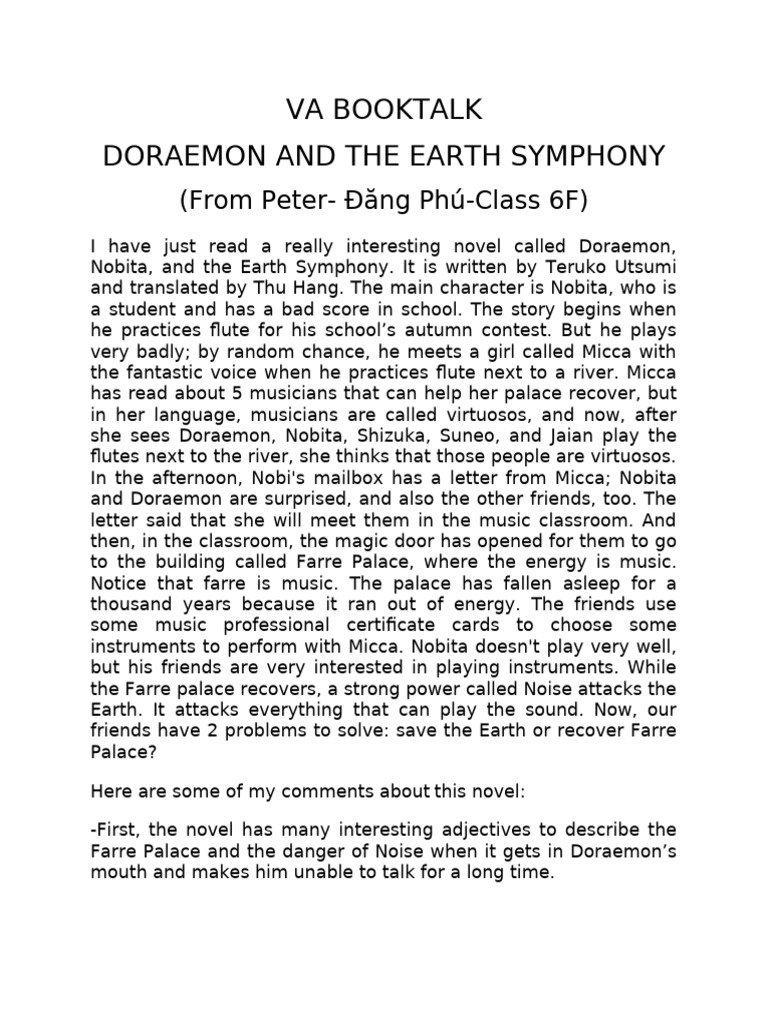 VA BOOKTALK

DORAEMON AND THE EARTH SYMPHONY

(From Peter- Đăng Phú-Class 6F)

I have just read a really interesting novel called Doraemon, Nobita, and the Earth Symphony. It is written by Teruko Utsumi and translated by Thu Hang. The main character is Nobita, who is a student and has a bad score in school. The story begins when he practices flute for his school's autumn contest. But he plays very badly; by random chance, he meets a girl called Micca with the fantastic voice when he practices flute next to a river. Micca has read about 5 musicians that can help her palace recover, but in her language, musicians are called virtuosos, and now, after she sees Doraemon, Nobita, Shizuka, Suneo, and Jaian play the flutes next to the river, she thinks that those people are virtuosos. In the afternoon, Nobi's mailbox has a letter from Micca; Nobita and Doraemon are surprised, and also the other friends, too. The letter said that she will meet them in the music classroom. And then, in the classroom, the magic door has opened for them to go to the building called Farre Palace, where the energy is music. Notice that farre is music. The palace has fallen asleep for a thousand years because it ran out of energy. The friends use some music professional certificate cards to choose some instruments to perform with Micca. Nobita doesn't play very well, but his friends are very interested in playing instruments. While the Farre palace recovers, a strong power called Noise attacks the Earth. It attacks everything that can play the sound. Now, our friends have 2 problems to solve: save the Earth or recover Farre Palace?

Here are some of my comments about this novel:

-First, the novel has many interesting adjectives to describe the Farre Palace and the danger of Noise when it gets in Doraemon's mouth and makes him unable to talk for a long time.